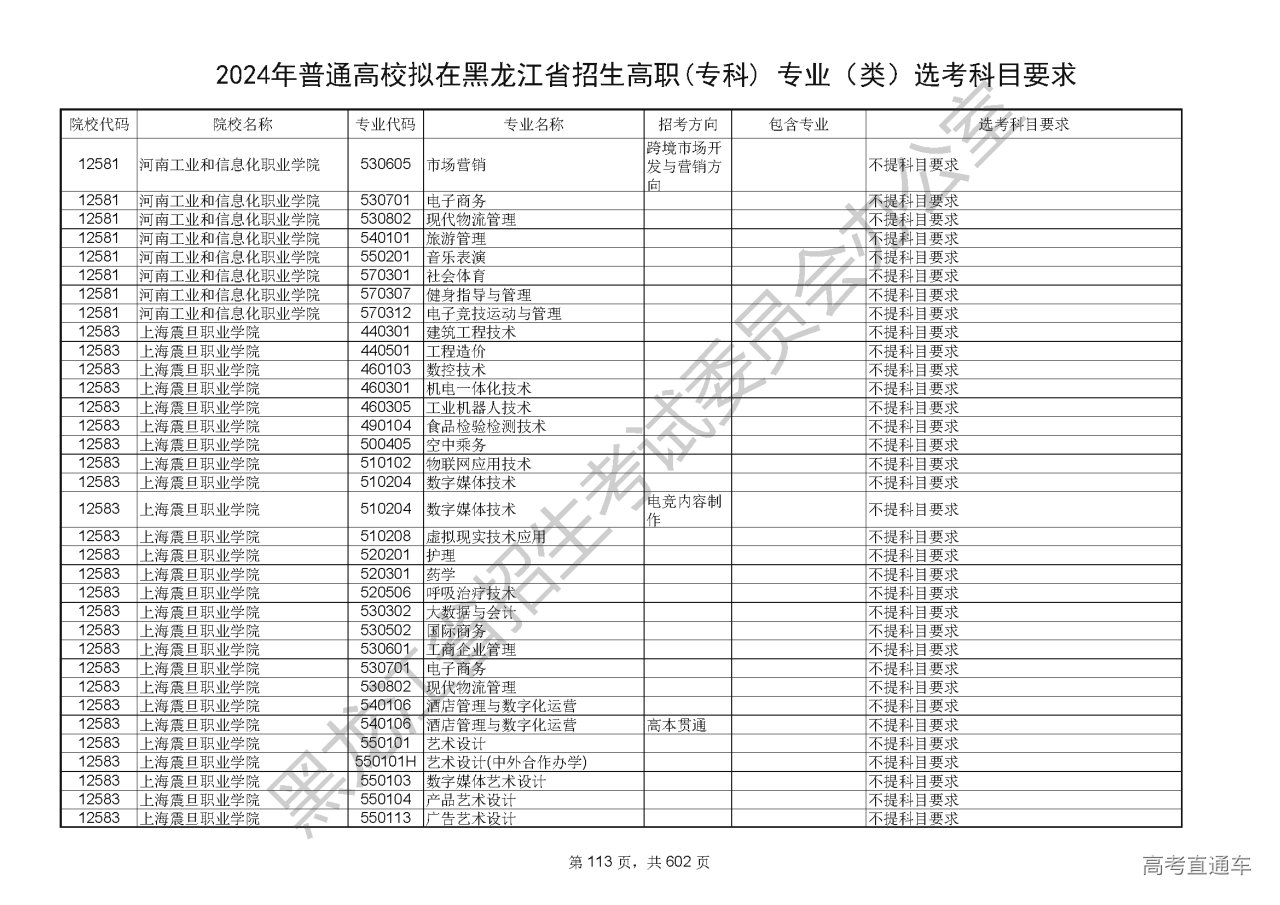 2024年普通高校拟在黑龙江省招生高职(专科) 专业（类）选考科目要求

| 院校代码 | 院校名称 | 专业代码 | 专业名称 | 招考方向 | 包含专业 | 选考科目要求 |
|---|---|---|---|---|---|---|
| 12581 | 河南工业和信息化职业学院 | 530605 | 市场营销 | 跨境市场开发与营销方向 | | 不提科目要求 |
| 12581 | 河南工业和信息化职业学院 | 530701 | 电子商务 | | | 不提科目要求 |
| 12581 | 河南工业和信息化职业学院 | 530802 | 现代物流管理 | | | 不提科目要求 |
| 12581 | 河南工业和信息化职业学院 | 540101 | 旅游管理 | | | 不提科目要求 |
| 12581 | 河南工业和信息化职业学院 | 550201 | 音乐表演 | | | 不提科目要求 |
| 12581 | 河南工业和信息化职业学院 | 570301 | 社会体育 | | | 不提科目要求 |
| 12581 | 河南工业和信息化职业学院 | 570307 | 健身指导与管理 | | | 不提科目要求 |
| 12581 | 河南工业和信息化职业学院 | 570312 | 电子竞技运动与管理 | | | 不提科目要求 |
| 12583 | 上海震旦职业学院 | 440301 | 建筑工程技术 | | | 不提科目要求 |
| 12583 | 上海震旦职业学院 | 440501 | 工程造价 | | | 不提科目要求 |
| 12583 | 上海震旦职业学院 | 460103 | 数控技术 | | | 不提科目要求 |
| 12583 | 上海震旦职业学院 | 460301 | 机电一体化技术 | | | 不提科目要求 |
| 12583 | 上海震旦职业学院 | 460305 | 工业机器人技术 | | | 不提科目要求 |
| 12583 | 上海震旦职业学院 | 490104 | 食品检验检测技术 | | | 不提科目要求 |
| 12583 | 上海震旦职业学院 | 500405 | 空中乘务 | | | 不提科目要求 |
| 12583 | 上海震旦职业学院 | 510102 | 物联网应用技术 | | | 不提科目要求 |
| 12583 | 上海震旦职业学院 | 510204 | 数字媒体技术 | | | 不提科目要求 |
| 12583 | 上海震旦职业学院 | 510204 | 数字媒体技术 | 电竞内容制作 | | 不提科目要求 |
| 12583 | 上海震旦职业学院 | 510208 | 虚拟现实技术应用 | | | 不提科目要求 |
| 12583 | 上海震旦职业学院 | 520201 | 护理 | | | 不提科目要求 |
| 12583 | 上海震旦职业学院 | 520301 | 药学 | | | 不提科目要求 |
| 12583 | 上海震旦职业学院 | 520506 | 呼吸治疗技术 | | | 不提科目要求 |
| 12583 | 上海震旦职业学院 | 530302 | 大数据与会计 | | | 不提科目要求 |
| 12583 | 上海震旦职业学院 | 530502 | 国际商务 | | | 不提科目要求 |
| 12583 | 上海震旦职业学院 | 530601 | 工商企业管理 | | | 不提科目要求 |
| 12583 | 上海震旦职业学院 | 530701 | 电子商务 | | | 不提科目要求 |
| 12583 | 上海震旦职业学院 | 530802 | 现代物流管理 | | | 不提科目要求 |
| 12583 | 上海震旦职业学院 | 540106 | 酒店管理与数字化运营 | | | 不提科目要求 |
| 12583 | 上海震旦职业学院 | 540106 | 酒店管理与数字化运营 | 高本贯通 | | 不提科目要求 |
| 12583 | 上海震旦职业学院 | 550101 | 艺术设计 | | | 不提科目要求 |
| 12583 | 上海震旦职业学院 | 550101H | 艺术设计(中外合作办学) | | | 不提科目要求 |
| 12583 | 上海震旦职业学院 | 550103 | 数字媒体艺术设计 | | | 不提科目要求 |
| 12583 | 上海震旦职业学院 | 550104 | 产品艺术设计 | | | 不提科目要求 |
| 12583 | 上海震旦职业学院 | 550113 | 广告艺术设计 | | | 不提科目要求 |

黑龙江省招生考试委员会办公室

第 113 页，共 602 页

高考直通车